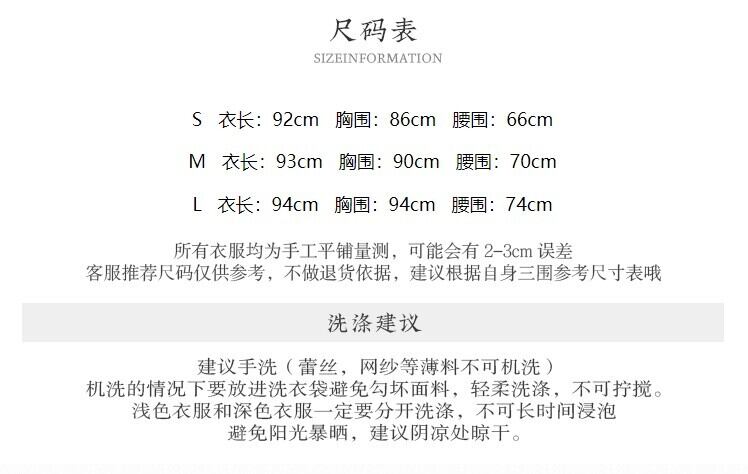 尺码表
SIZEINFORMATION

S 衣长：92cm 胸围：86cm 腰围：66cm

M 衣长：93cm 胸围：90cm 腰围：70cm

L 衣长：94cm 胸围：94cm 腰围：74cm

所有衣服均为手工平铺量测，可能会有2-3cm误差
客服推荐尺码仅供参考，不做退货依据，建议根据自身三围参考尺寸表哦

洗涤建议

建议手洗（蕾丝，网纱等薄料不可机洗）
机洗的情况下要放进洗衣袋避免勾坏面料，轻柔洗涤，不可拧搅。
浅色衣服和深色衣服一定要分开洗涤，不可长时间浸泡
避免阳光暴晒，建议阴凉处晾干。